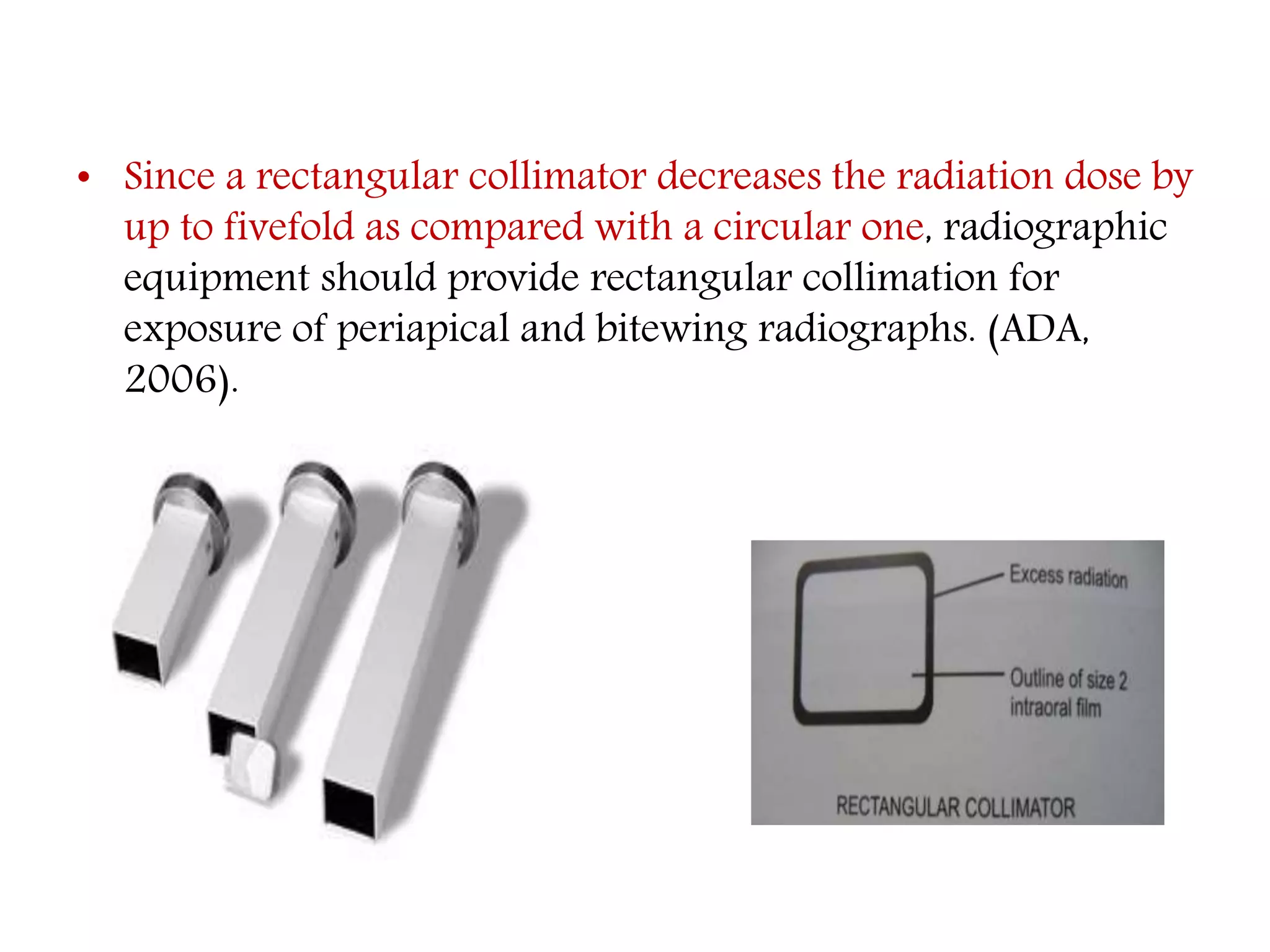 • Since a rectangular collimator decreases the radiation dose by up to fivefold as compared with a circular one, radiographic equipment should provide rectangular collimation for exposure of periapical and bitewing radiographs. (ADA, 2006).

Excess radiation

Outline of size 2 intraoral film

RECTANGULAR COLLIMATOR